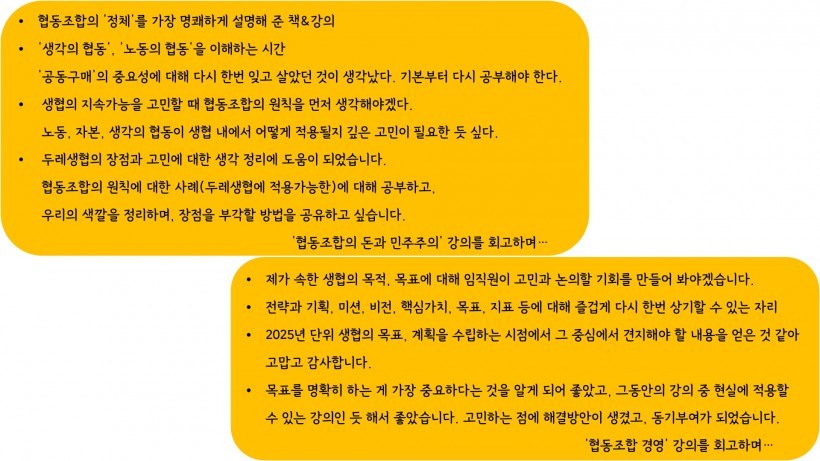 • 협동조합의 '정체'를 가장 명쾌하게 설명해 준 책&강의

• '생각의 협동', '노동의 협동'을 이해하는 시간
'공동구매'의 중요성에 대해 다시 한번 잊고 살았던 것이 생각났다. 기본부터 다시 공부해야 한다.

• 생협의 지속가능을 고민할 때 협동조합의 원칙을 먼저 생각해야겠다.
노동, 자본, 생각의 협동이 생협 내에서 어떻게 적용될지 깊은 고민이 필요한 듯 싶다.

• 두레생협의 장점과 고민에 대한 생각 정리에 도움이 되었습니다.
협동조합의 원칙에 대한 사례(두레생협에 적용가능한)에 대해 공부하고,
우리의 색깔을 정리하며, 장점을 부각할 방법을 공유하고 싶습니다.

'협동조합의 돈과 민주주의' 강의를 회고하며…

• 제가 속한 생협의 목적, 목표에 대해 임직원이 고민과 논의할 기회를 만들어 봐야겠습니다.

• 전략과 기획, 미션, 비전, 핵심가치, 목표, 지표 등에 대해 즐겁게 다시 한번 상기할 수 있는 자리

• 2025년 단위 생협의 목표, 계획을 수립하는 시점에서 그 중심에서 견지해야 할 내용을 얻은 것 같아 고맙고 감사합니다.

• 목표를 명확히 하는 게 가장 중요하다는 것을 알게 되어 좋았고, 그동안의 강의 중 현실에 적용할 수 있는 강의인 듯 해서 좋았습니다. 고민하는 점에 해결방안이 생겼고, 동기부여가 되었습니다.

'협동조합 경영' 강의를 회고하며…